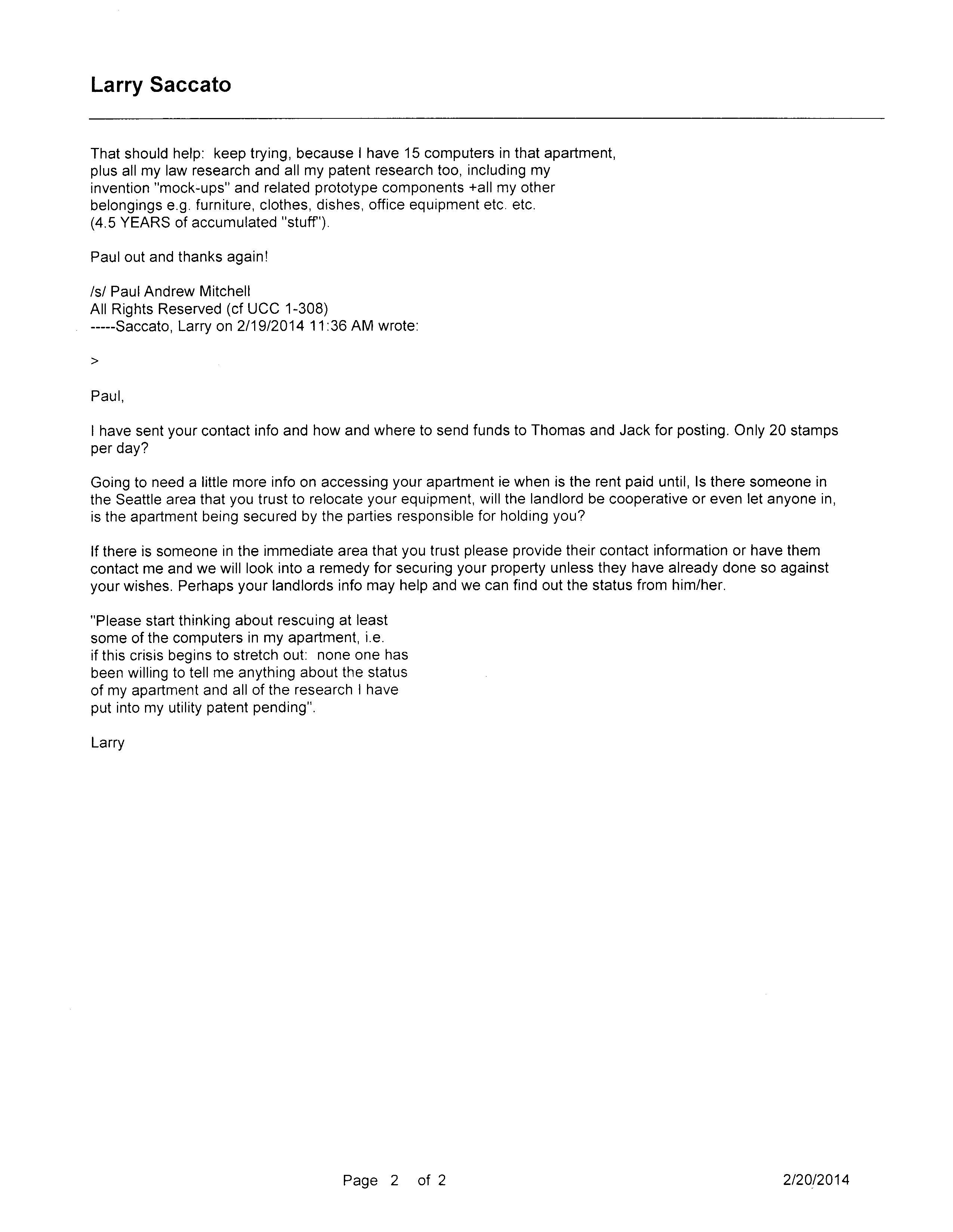 Larry Saccato

That should help: keep trying, because I have 15 computers in that apartment, plus all my law research and all my patent research too, including my invention "mock-ups" and related prototype components +all my other belongings e.g. furniture, clothes, dishes, office equipment etc. etc. (4.5 YEARS of accumulated "stuff").

Paul out and thanks again!

/s/ Paul Andrew Mitchell
All Rights Reserved (cf UCC 1-308)
-----Saccato, Larry on 2/19/2014 11:36 AM wrote:

>

Paul,

I have sent your contact info and how and where to send funds to Thomas and Jack for posting. Only 20 stamps per day?

Going to need a little more info on accessing your apartment ie when is the rent paid until, Is there someone in the Seattle area that you trust to relocate your equipment, will the landlord be cooperative or even let anyone in, is the apartment being secured by the parties responsible for holding you?

If there is someone in the immediate area that you trust please provide their contact information or have them contact me and we will look into a remedy for securing your property unless they have already done so against your wishes. Perhaps your landlords info may help and we can find out the status from him/her.

"Please start thinking about rescuing at least some of the computers in my apartment, i.e. if this crisis begins to stretch out: none one has been willing to tell me anything about the status of my apartment and all of the research I have put into my utility patent pending".

Larry

Page 2 of 2 2/20/2014